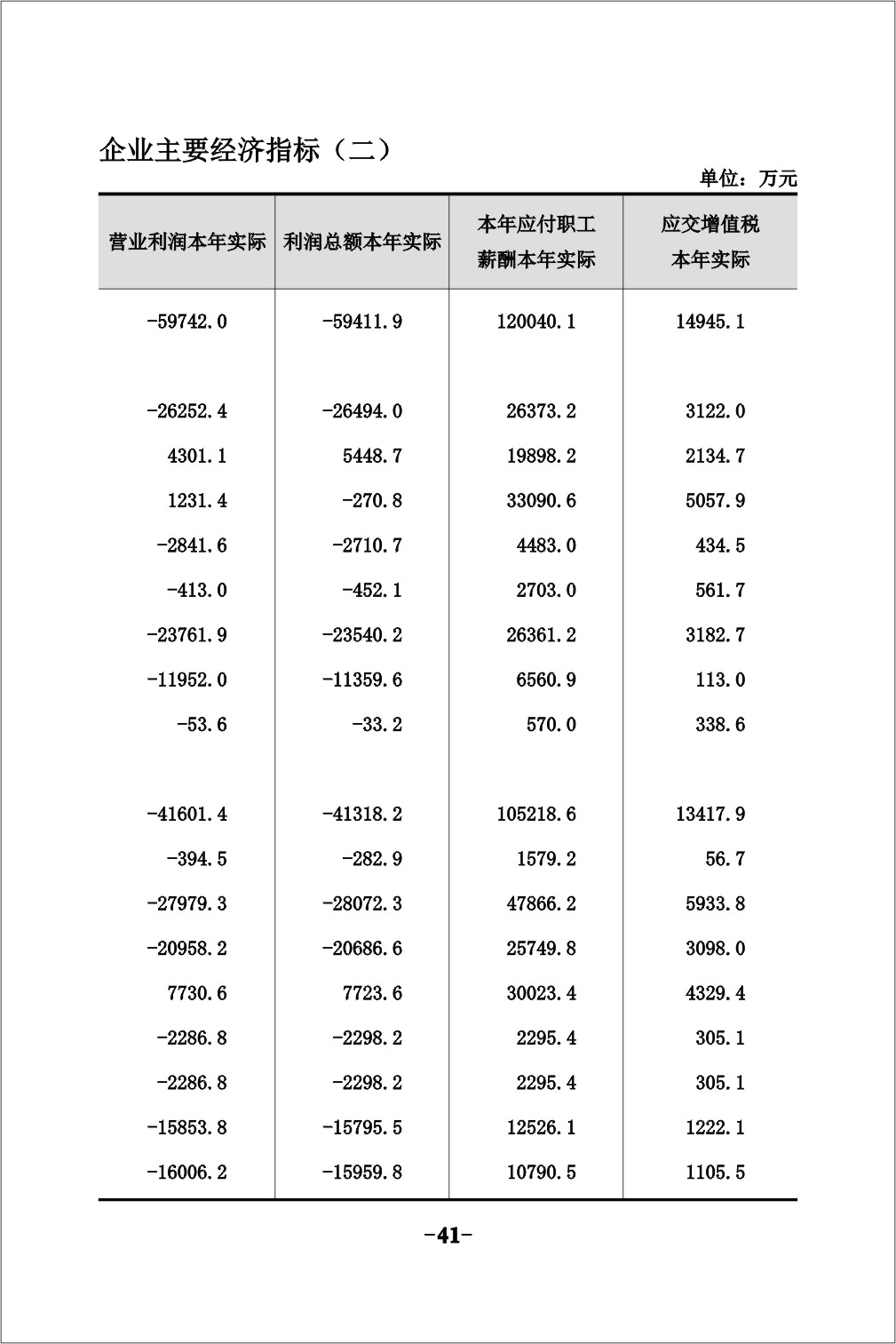 企业主要经济指标（二）

单位：万元

| 营业利润本年实际 | 利润总额本年实际 | 本年应付职工薪酬本年实际 | 应交增值税本年实际 |
|---|---|---|---|
| -59742.0 | -59411.9 | 120040.1 | 14945.1 |
| | | | |
| -26252.4 | -26494.0 | 26373.2 | 3122.0 |
| 4301.1 | 5448.7 | 19898.2 | 2134.7 |
| 1231.4 | -270.8 | 33090.6 | 5057.9 |
| -2841.6 | -2710.7 | 4483.0 | 434.5 |
| -413.0 | -452.1 | 2703.0 | 561.7 |
| -23761.9 | -23540.2 | 26361.2 | 3182.7 |
| -11952.0 | -11359.6 | 6560.9 | 113.0 |
| -53.6 | -33.2 | 570.0 | 338.6 |
| | | | |
| -41601.4 | -41318.2 | 105218.6 | 13417.9 |
| -394.5 | -282.9 | 1579.2 | 56.7 |
| -27979.3 | -28072.3 | 47866.2 | 5933.8 |
| -20958.2 | -20686.6 | 25749.8 | 3098.0 |
| 7730.6 | 7723.6 | 30023.4 | 4329.4 |
| -2286.8 | -2298.2 | 2295.4 | 305.1 |
| -2286.8 | -2298.2 | 2295.4 | 305.1 |
| -15853.8 | -15795.5 | 12526.1 | 1222.1 |
| -16006.2 | -15959.8 | 10790.5 | 1105.5 |

-41-